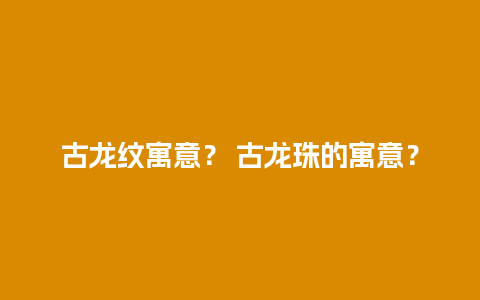 古龙纹寓意？ 古龙珠的寓意？